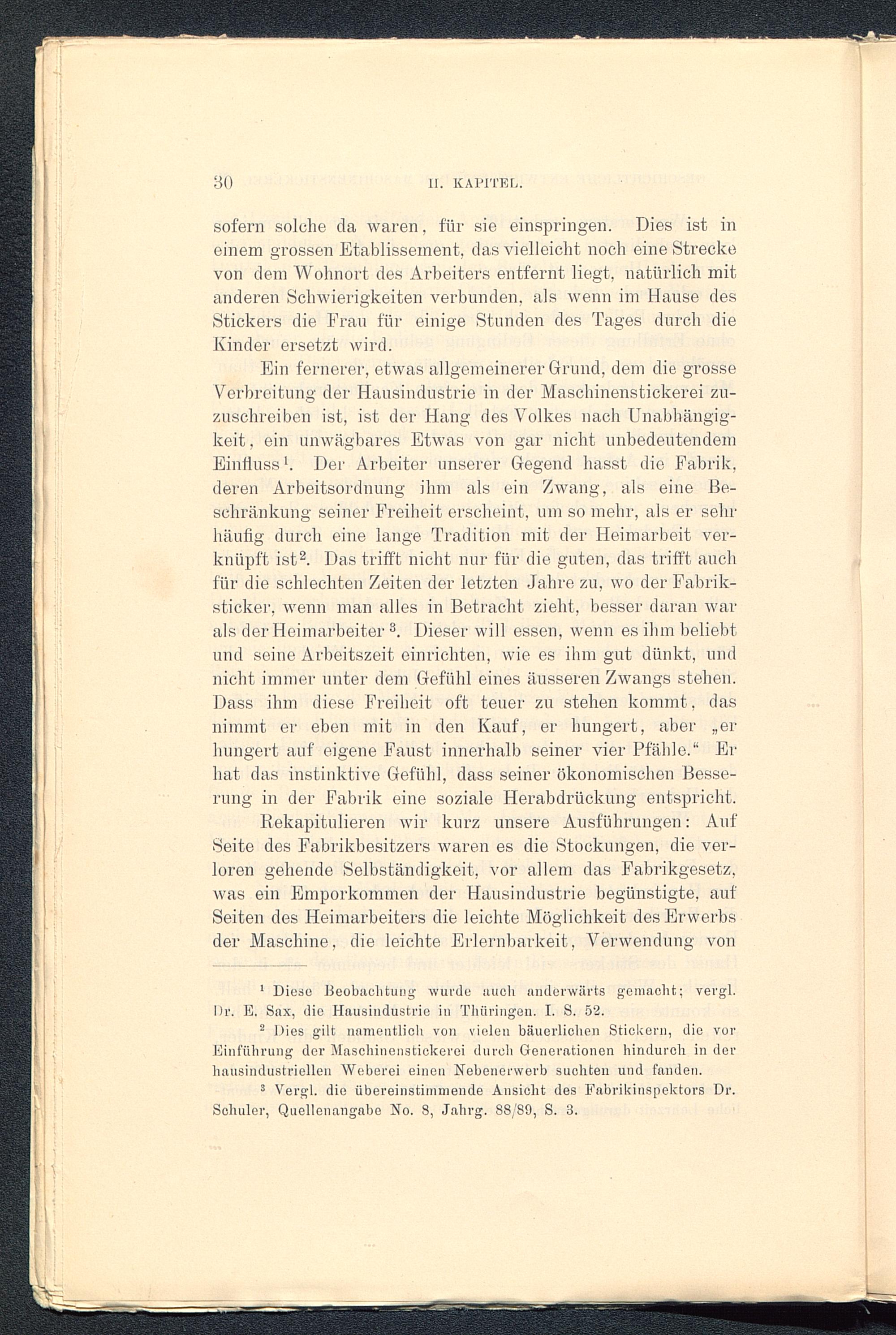 30 II. KAPITEL.

sofern solche da waren, für sie einspringen. Dies ist in einem grossen Etablissement, das vielleicht noch eine Strecke von dem Wohnort des Arbeiters entfernt liegt, natürlich mit anderen Schwierigkeiten verbunden, als wenn im Hause des Stickers die Frau für einige Stunden des Tages durch die Kinder ersetzt wird.

Ein fernerer, etwas allgemeinerer Grund, dem die grosse Verbreitung der Hausindustrie in der Maschinenstickerei zuzuschreiben ist, ist der Hang des Volkes nach Unabhängigkeit, ein unwägbares Etwas von gar nicht unbedeutendem Einfluss$^1$. Der Arbeiter unserer Gegend hasst die Fabrik, deren Arbeitsordnung ihm als ein Zwang, als eine Beschränkung seiner Freiheit erscheint, um so mehr, als er sehr häufig durch eine lange Tradition mit der Heimarbeit verknüpft ist$^2$. Das trifft nicht nur für die guten, das trifft auch für die schlechten Zeiten der letzten Jahre zu, wo der Fabriksticker, wenn man alles in Betracht zieht, besser daran war als der Heimarbeiter$^3$. Dieser will essen, wenn es ihm beliebt und seine Arbeitszeit einrichten, wie es ihm gut dünkt, und nicht immer unter dem Gefühl eines äusseren Zwangs stehen. Dass ihm diese Freiheit oft teuer zu stehen kommt, das nimmt er eben mit in den Kauf, er hungert, aber „er hungert auf eigene Faust innerhalb seiner vier Pfähle.“ Er hat das instinktive Gefühl, dass seiner ökonomischen Besserung in der Fabrik eine soziale Herabdrückung entspricht.

Rekapitulieren wir kurz unsere Ausführungen: Auf Seite des Fabrikbesitzers waren es die Stockungen, die verloren gehende Selbständigkeit, vor allem das Fabrikgesetz, was ein Emporkommen der Hausindustrie begünstigte, auf Seiten des Heimarbeiters die leichte Möglichkeit des Erwerbs der Maschine, die leichte Erlernbarkeit, Verwendung von

$^1$ Diese Beobachtung wurde auch anderwärts gemacht; vergl. Dr. E. Sax, die Hausindustrie in Thüringen. I. S. 52.

$^2$ Dies gilt namentlich von vielen bäuerlichen Stickern, die vor Einführung der Maschinenstickerei durch Generationen hindurch in der hausindustriellen Weberei einen Nebenerwerb suchten und fanden.

$^3$ Vergl. die übereinstimmende Ansicht des Fabrikinspektors Dr. Schuler, Quellenangabe No. 8, Jahrg. 88/89, S. 3.